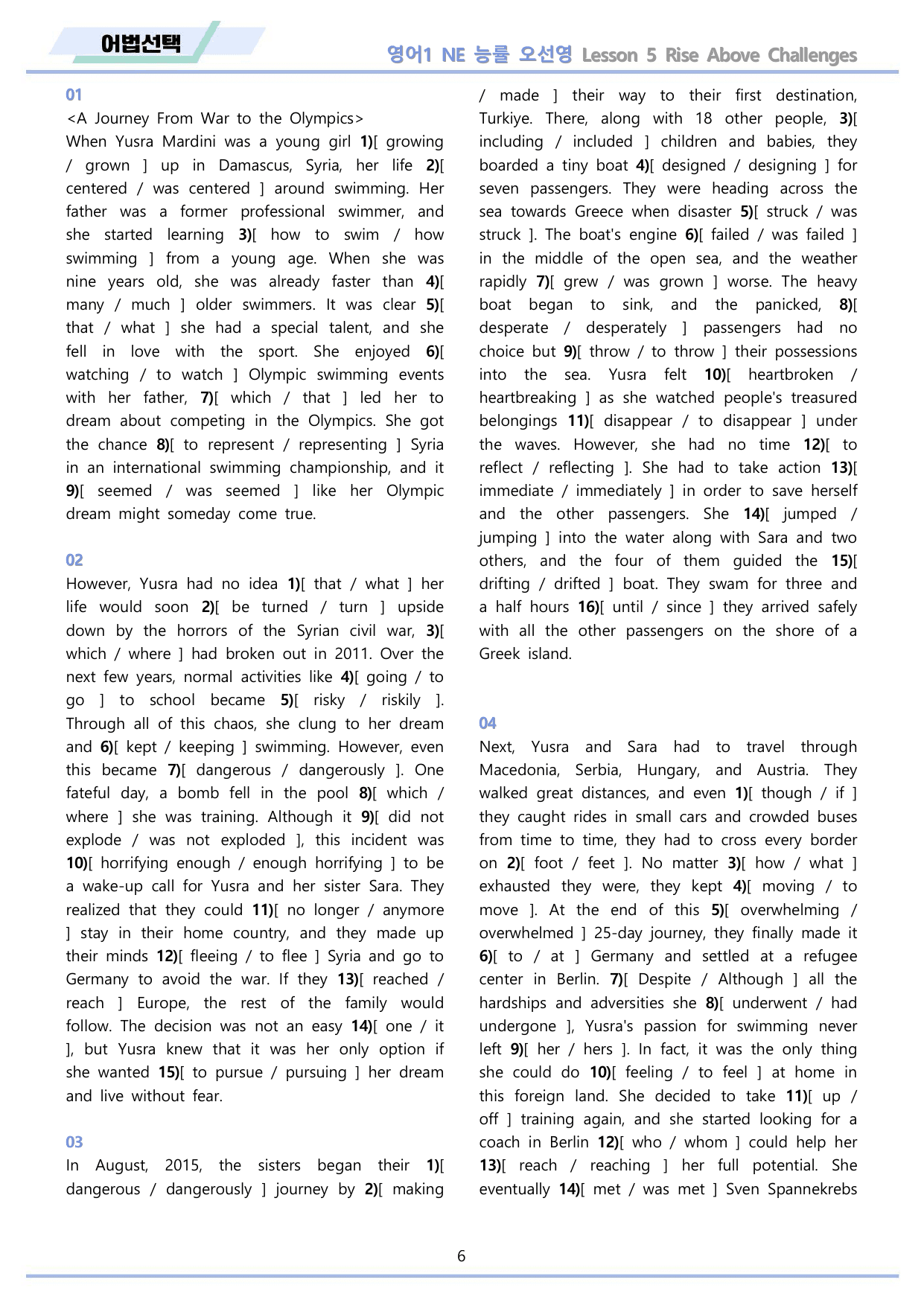 어법선택

영어1 NE 능률 오선영 Lesson 5 Rise Above Challenges

01

<A Journey From War to the Olympics>

When Yusra Mardini was a young girl 1)[ growing / grown ] up in Damascus, Syria, her life 2)[ centered / was centered ] around swimming. Her father was a former professional swimmer, and she started learning 3)[ how to swim / how swimming ] from a young age. When she was nine years old, she was already faster than 4)[ many / much ] older swimmers. It was clear 5)[ that / what ] she had a special talent, and she fell in love with the sport. She enjoyed 6)[ watching / to watch ] Olympic swimming events with her father, 7)[ which / that ] led her to dream about competing in the Olympics. She got the chance 8)[ to represent / representing ] Syria in an international swimming championship, and it 9)[ seemed / was seemed ] like her Olympic dream might someday come true.

02

However, Yusra had no idea 1)[ that / what ] her life would soon 2)[ be turned / turn ] upside down by the horrors of the Syrian civil war, 3)[ which / where ] had broken out in 2011. Over the next few years, normal activities like 4)[ going / to go ] to school became 5)[ risky / riskily ]. Through all of this chaos, she clung to her dream and 6)[ kept / keeping ] swimming. However, even this became 7)[ dangerous / dangerously ]. One fateful day, a bomb fell in the pool 8)[ which / where ] she was training. Although it 9)[ did not explode / was not exploded ], this incident was 10)[ horrifying enough / enough horrifying ] to be a wake-up call for Yusra and her sister Sara. They realized that they could 11)[ no longer / anymore ] stay in their home country, and they made up their minds 12)[ fleeing / to flee ] Syria and go to Germany to avoid the war. If they 13)[ reached / reach ] Europe, the rest of the family would follow. The decision was not an easy 14)[ one / it ], but Yusra knew that it was her only option if she wanted 15)[ to pursue / pursuing ] her dream and live without fear.

03

In August, 2015, the sisters began their 1)[ dangerous / dangerously ] journey by 2)[ making / made ] their way to their first destination, Turkiye. There, along with 18 other people, 3)[ including / included ] children and babies, they boarded a tiny boat 4)[ designed / designing ] for seven passengers. They were heading across the sea towards Greece when disaster 5)[ struck / was struck ]. The boat's engine 6)[ failed / was failed ] in the middle of the open sea, and the weather rapidly 7)[ grew / was grown ] worse. The heavy boat began to sink, and the panicked, 8)[ desperate / desperately ] passengers had no choice but 9)[ throw / to throw ] their possessions into the sea. Yusra felt 10)[ heartbroken / heartbreaking ] as she watched people's treasured belongings 11)[ disappear / to disappear ] under the waves. However, she had no time 12)[ to reflect / reflecting ]. She had to take action 13)[ immediate / immediately ] in order to save herself and the other passengers. She 14)[ jumped / jumping ] into the water along with Sara and two others, and the four of them guided the 15)[ drifting / drifted ] boat. They swam for three and a half hours 16)[ until / since ] they arrived safely with all the other passengers on the shore of a Greek island.

04

Next, Yusra and Sara had to travel through Macedonia, Serbia, Hungary, and Austria. They walked great distances, and even 1)[ though / if ] they caught rides in small cars and crowded buses from time to time, they had to cross every border on 2)[ foot / feet ]. No matter 3)[ how / what ] exhausted they were, they kept 4)[ moving / to move ]. At the end of this 5)[ overwhelming / overwhelmed ] 25-day journey, they finally made it 6)[ to / at ] Germany and settled at a refugee center in Berlin. 7)[ Despite / Although ] all the hardships and adversities she 8)[ underwent / had undergone ], Yusra's passion for swimming never left 9)[ her / hers ]. In fact, it was the only thing she could do 10)[ feeling / to feel ] at home in this foreign land. She decided to take 11)[ up / off ] training again, and she started looking for a coach in Berlin 12)[ who / whom ] could help her 13)[ reach / reaching ] her full potential. She eventually 14)[ met / was met ] Sven Spannekrebs

6